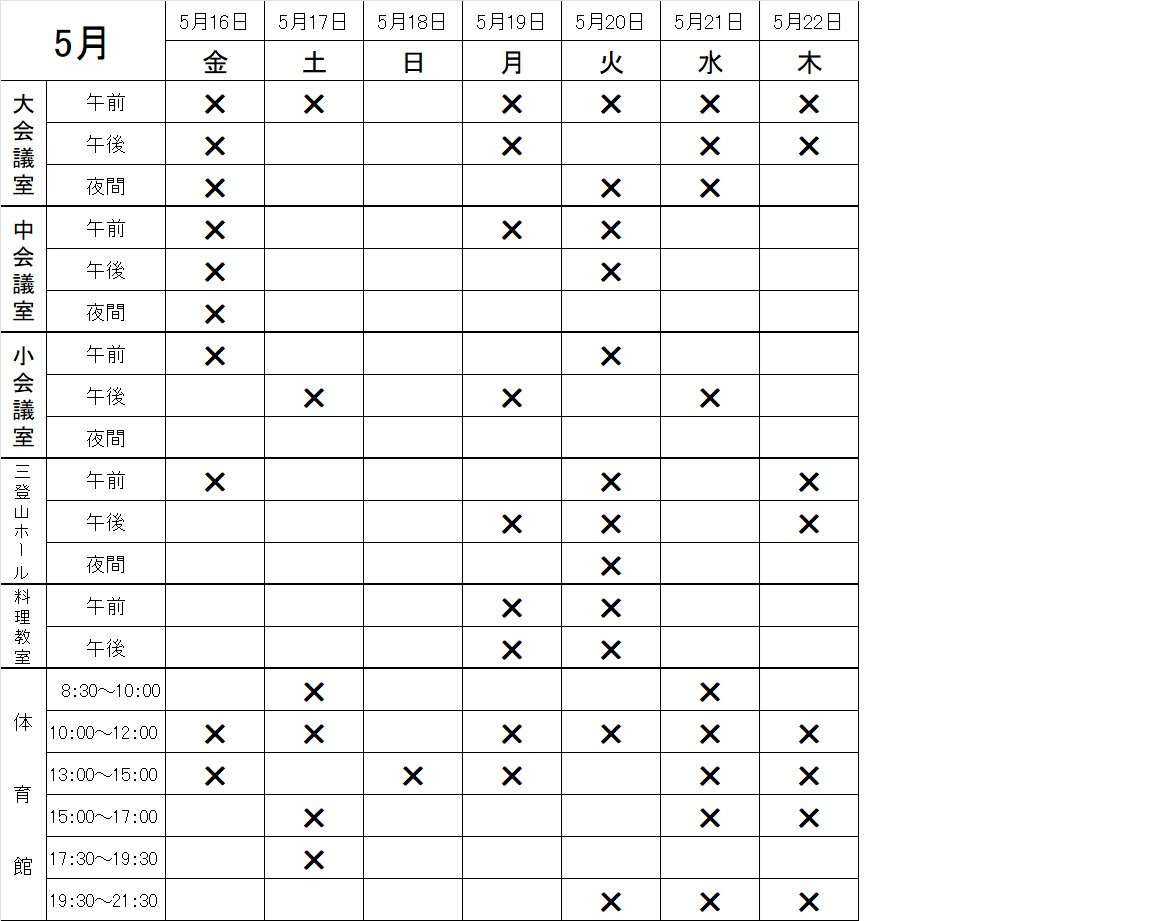 | 5月 | | 5月16日 | 5月17日 | 5月18日 | 5月19日 | 5月20日 | 5月21日 | 5月22日 |
|---|---|---|---|---|---|---|---|---|
| | | 金 | 土 | 日 | 月 | 火 | 水 | 木 |
| 大会議室 | 午前 | × | × | | × | × | × | × |
| | 午後 | × | | | × | | × | × |
| | 夜間 | × | | | | × | × | |
| 中会議室 | 午前 | × | | | × | × | | |
| | 午後 | × | | | | × | | |
| | 夜間 | × | | | | | | |
| 小会議室 | 午前 | × | | | | × | | |
| | 午後 | | × | | × | | × | |
| | 夜間 | | | | | | | |
| 三登山ホール | 午前 | × | | | | × | | × |
| | 午後 | | | | × | × | | × |
| | 夜間 | | | | | × | | |
| 料理教室 | 午前 | | | | × | × | | |
| | 午後 | | | | × | × | | |
| 体育館 | 8:30～10:00 | | × | | | | × | |
| | 10:00～12:00 | × | × | | × | × | × | × |
| | 13:00～15:00 | × | | × | × | | × | × |
| | 15:00～17:00 | | × | | | | × | × |
| | 17:30～19:30 | | × | | | | | |
| | 19:30～21:30 | | | | | × | × | × |